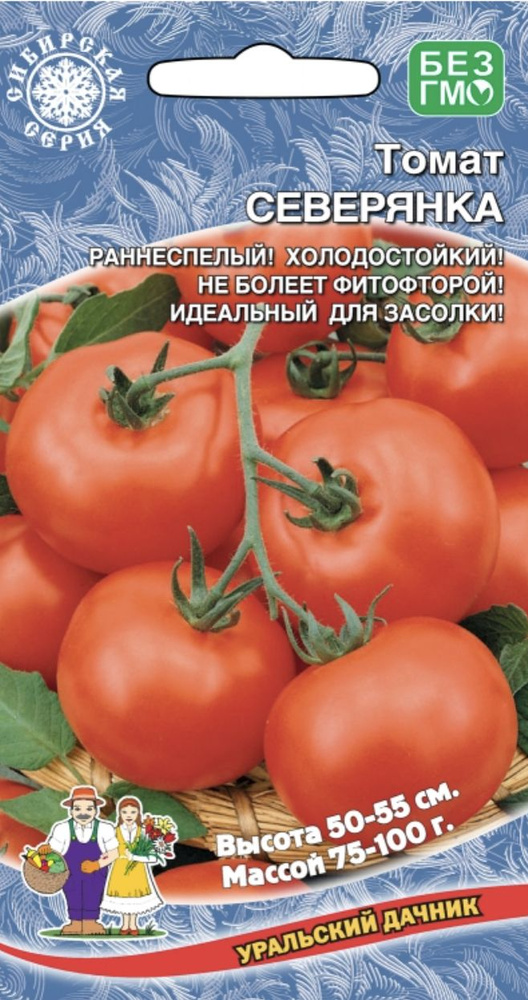 СИБИРСКАЯ СЕРИЯ

БЕЗ ГМО

Томат
СЕВЕРЯНКА

РАННЕСПЕЛЫЙ! ХОЛОДОСТОЙКИЙ!
НЕ БОЛЕЕТ ФИТОФТОРОЙ!
ИДЕАЛЬНЫЙ ДЛЯ ЗАСОЛКИ!

Высота 50-55 см.
Массой 75-100 г.

УРАЛЬСКИЙ ДАЧНИК